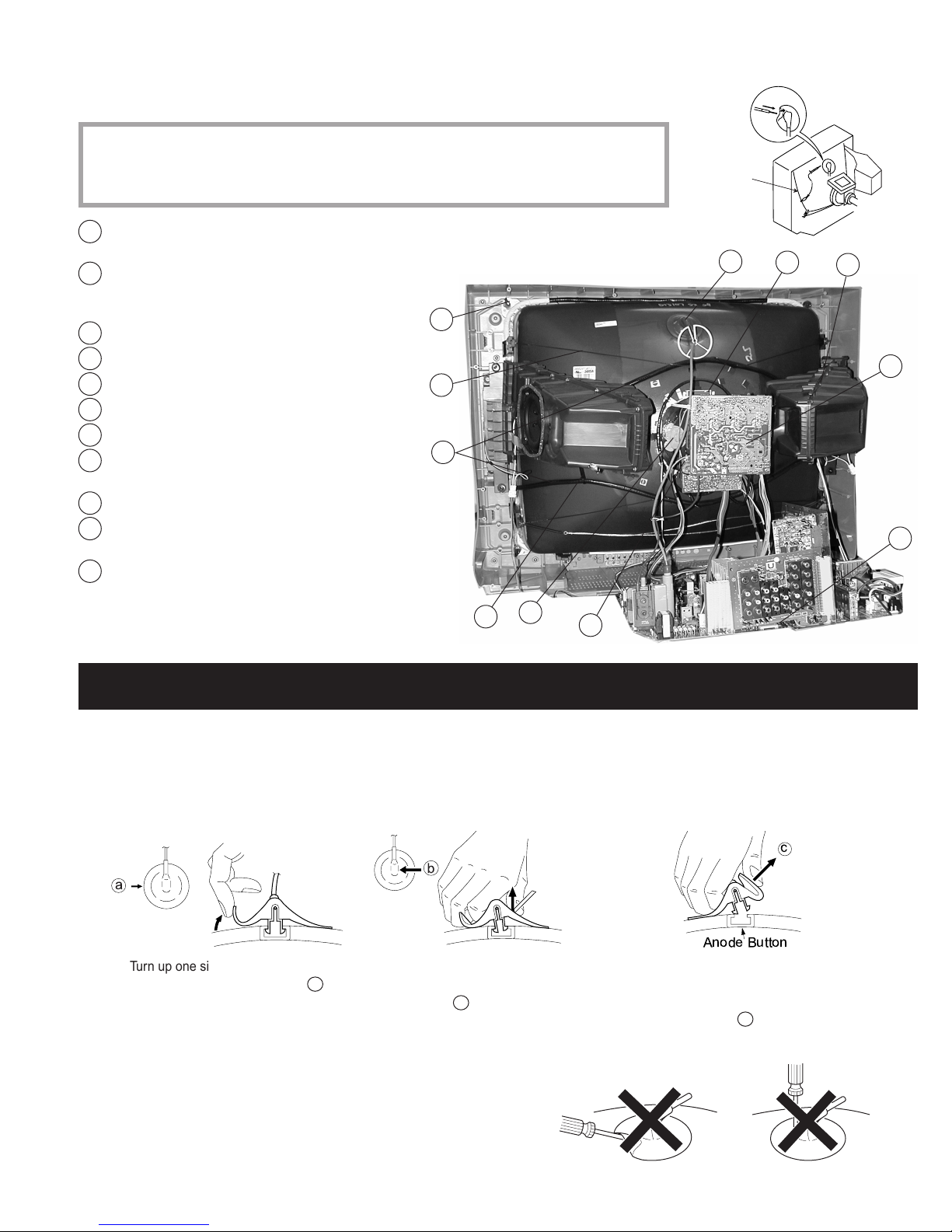 a

b

c

Anode Button

Turn up one si